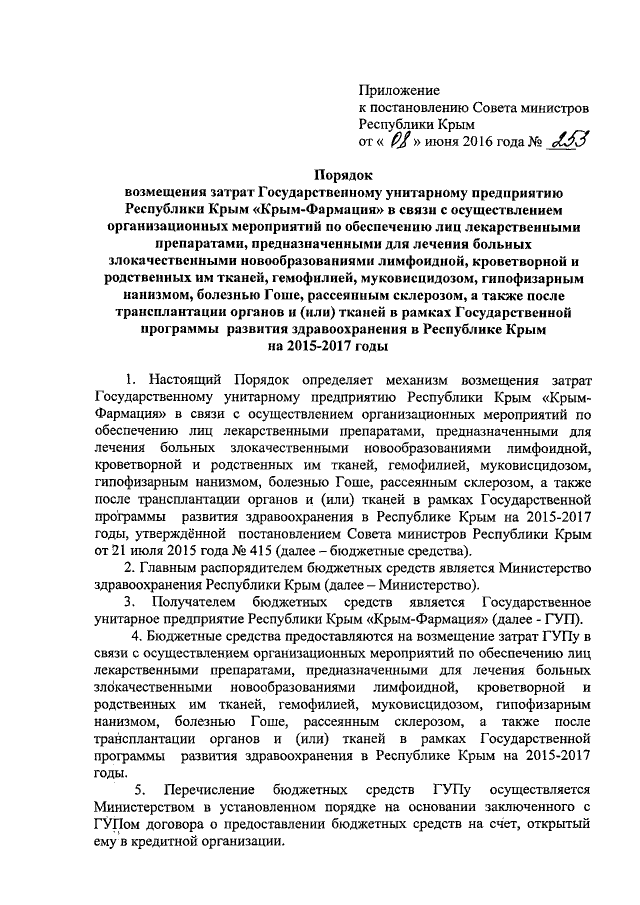 Приложение
к постановлению Совета министров
Республики Крым
от « 08 » июня 2016 года № 253

Порядок
возмещения затрат Государственному унитарному предприятию Республики Крым «Крым-Фармация» в связи с осуществлением организационных мероприятий по обеспечению лиц лекарственными препаратами, предназначенными для лечения больных злокачественными новообразованиями лимфоидной, кроветворной и родственных им тканей, гемофилией, муковисцидозом, гипофизарным нанизмом, болезнью Гоше, рассеянным склерозом, а также после трансплантации органов и (или) тканей в рамках Государственной программы развития здравоохранения в Республике Крым на 2015-2017 годы

1. Настоящий Порядок определяет механизм возмещения затрат Государственному унитарному предприятию Республики Крым «Крым-Фармация» в связи с осуществлением организационных мероприятий по обеспечению лиц лекарственными препаратами, предназначенными для лечения больных злокачественными новообразованиями лимфоидной, кроветворной и родственных им тканей, гемофилией, муковисцидозом, гипофизарным нанизмом, болезнью Гоше, рассеянным склерозом, а также после трансплантации органов и (или) тканей в рамках Государственной программы развития здравоохранения в Республике Крым на 2015-2017 годы, утверждённой постановлением Совета министров Республики Крым от 21 июля 2015 года № 415 (далее – бюджетные средства).

2. Главным распорядителем бюджетных средств является Министерство здравоохранения Республики Крым (далее – Министерство).

3. Получателем бюджетных средств является Государственное унитарное предприятие Республики Крым «Крым-Фармация» (далее - ГУП).

4. Бюджетные средства предоставляются на возмещение затрат ГУПу в связи с осуществлением организационных мероприятий по обеспечению лиц лекарственными препаратами, предназначенными для лечения больных злокачественными новообразованиями лимфоидной, кроветворной и родственных им тканей, гемофилией, муковисцидозом, гипофизарным нанизмом, болезнью Гоше, рассеянным склерозом, а также после трансплантации органов и (или) тканей в рамках Государственной программы развития здравоохранения в Республике Крым на 2015-2017 годы.

5. Перечисление бюджетных средств ГУПу осуществляется Министерством в установленном порядке на основании заключенного с ГУПом договора о предоставлении бюджетных средств на счет, открытый ему в кредитной организации.